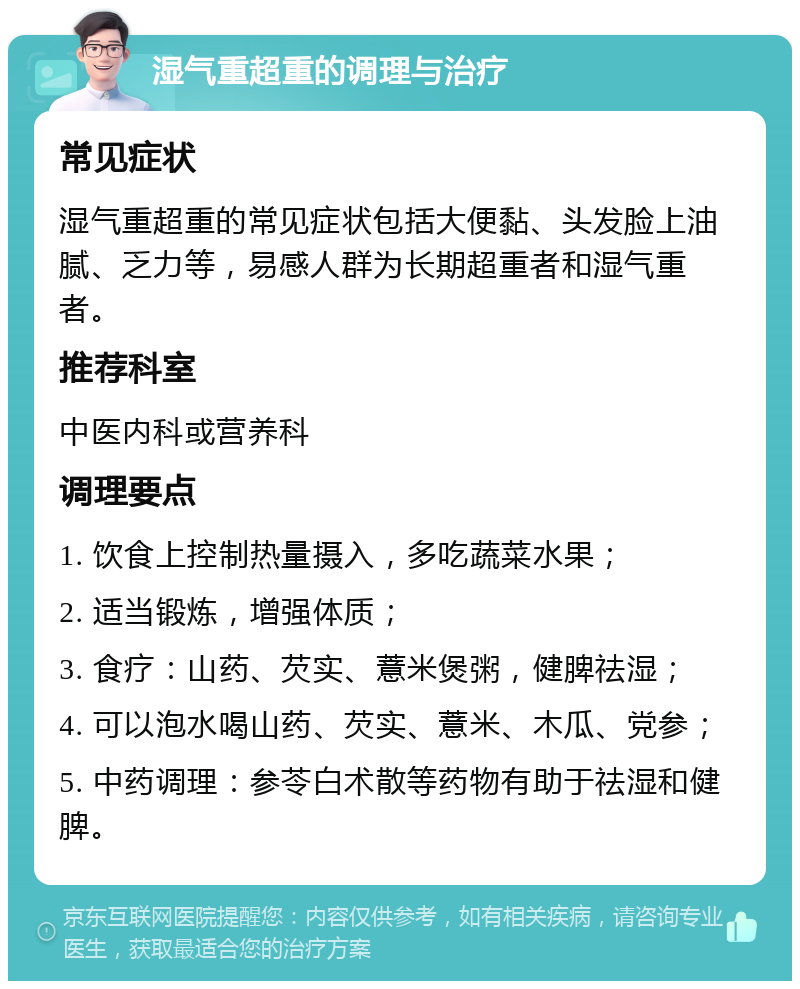 湿气重超重的调理与治疗

常见症状

湿气重超重的常见症状包括大便黏、头发脸上油腻、乏力等，易感人群为长期超重者和湿气重者。

推荐科室

中医内科或营养科

调理要点

1. 饮食上控制热量摄入，多吃蔬菜水果；

2. 适当锻炼，增强体质；

3. 食疗：山药、芡实、薏米煲粥，健脾祛湿；

4. 可以泡水喝山药、芡实、薏米、木瓜、党参；

5. 中药调理：参苓白术散等药物有助于祛湿和健脾。

京东互联网医院提醒您：内容仅供参考，如有相关疾病，请咨询专业医生，获取最适合您的治疗方案